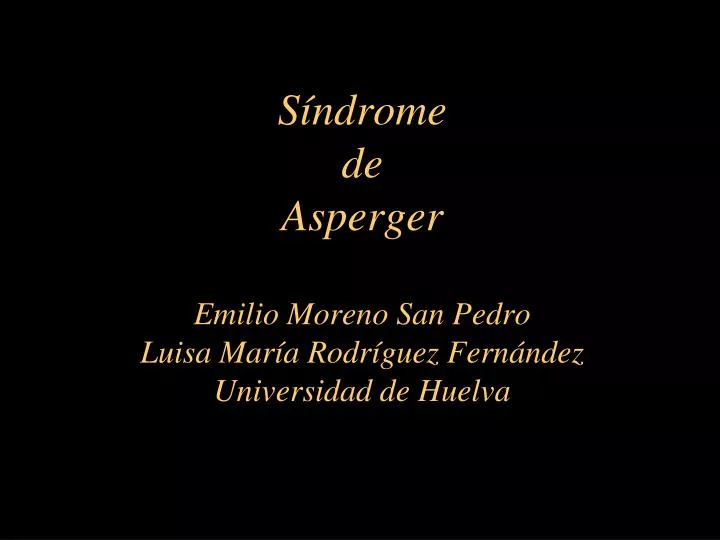 Síndrome
de
Asperger

Emilio Moreno San Pedro
Luisa María Rodríguez Fernández
Universidad de Huelva